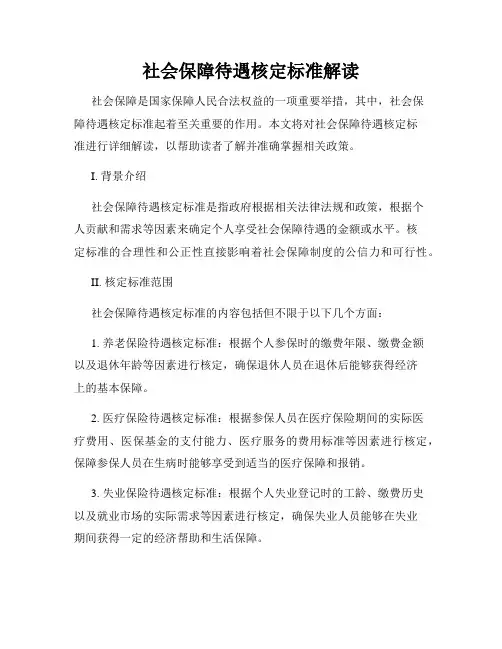 社会保障待遇核定标准解读

社会保障是国家保障人民合法权益的一项重要举措，其中，社会保障待遇核定标准起着至关重要的作用。本文将对社会保障待遇核定标准进行详细解读，以帮助读者了解并准确掌握相关政策。

I. 背景介绍

社会保障待遇核定标准是指政府根据相关法律法规和政策，根据个人贡献和需求等因素来确定个人享受社会保障待遇的金额或水平。核定标准的合理性和公正性直接影响着社会保障制度的公信力和可行性。

II. 核定标准范围

社会保障待遇核定标准的内容包括但不限于以下几个方面：

1. 养老保险待遇核定标准：根据个人参保时的缴费年限、缴费金额以及退休年龄等因素进行核定，确保退休人员在退休后能够获得经济上的基本保障。

2. 医疗保险待遇核定标准：根据参保人员在医疗保险期间的实际医疗费用、医保基金的支付能力、医疗服务的费用标准等因素进行核定，保障参保人员在生病时能够享受到适当的医疗保障和报销。

3. 失业保险待遇核定标准：根据个人失业登记时的工龄、缴费历史以及就业市场的实际需求等因素进行核定，确保失业人员能够在失业期间获得一定的经济帮助和生活保障。